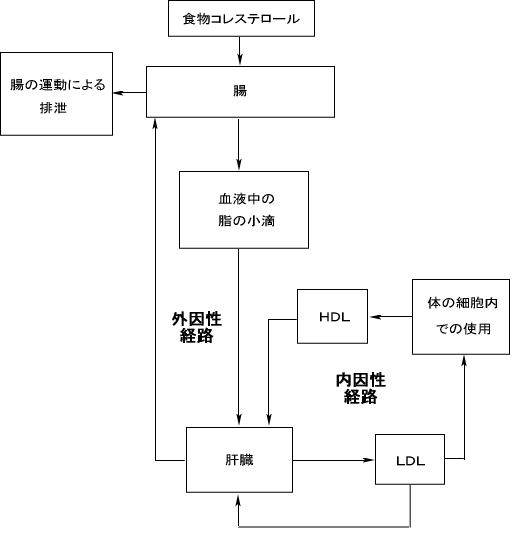 食物コレステロール

腸の運動による排泄

腸

血液中の脂の小滴

外因性経路

HDL

体の細胞内での使用

内因性経路

肝臓

LDL